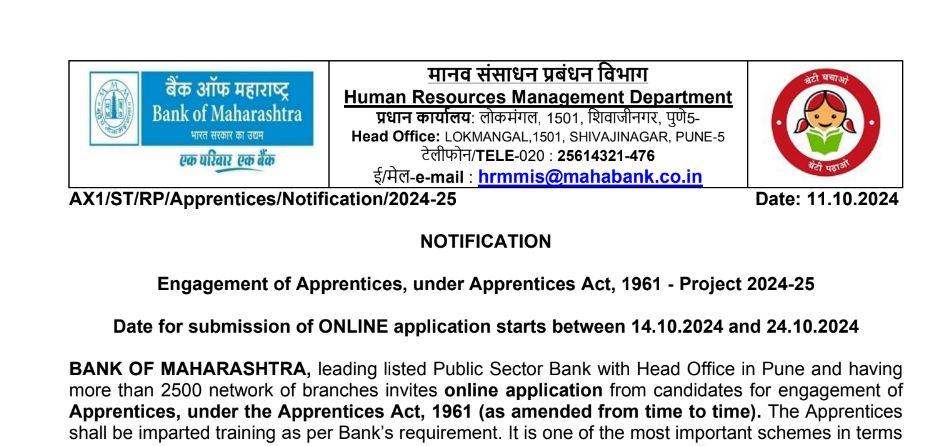 बैंक ऑफ महाराष्ट्र
Bank of Maharashtra
भारत सरकार का उद्यम
एक परिवार एक बैंक

मानव संसाधन प्रबंधन विभाग
Human Resources Management Department
प्रधान कार्यालय: लोकमंगल, 1501, शिवाजीनगर, पुणे5-
Head Office: LOKMANGAL,1501, SHIVAJINAGAR, PUNE-5
टेलीफोन/TELE-020 : 25614321-476
ई/मेल-e-mail : hrmmis@mahabank.co.in

बेटी बचाओ
बेटी पढ़ाओ

AX1/ST/RP/Apprentices/Notification/2024-25

Date: 11.10.2024

NOTIFICATION

Engagement of Apprentices, under Apprentices Act, 1961 - Project 2024-25

Date for submission of ONLINE application starts between 14.10.2024 and 24.10.2024

BANK OF MAHARASHTRA, leading listed Public Sector Bank with Head Office in Pune and having more than 2500 network of branches invites online application from candidates for engagement of Apprentices, under the Apprentices Act, 1961 (as amended from time to time). The Apprentices shall be imparted training as per Bank's requirement. It is one of the most important schemes in terms